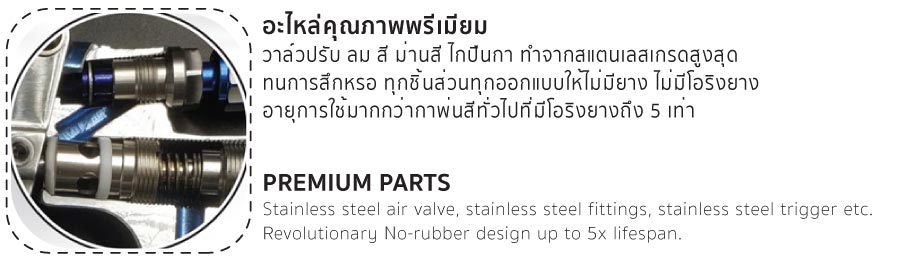 อะไหล่คุณภาพพรีเมียม
วาล์วปรับ ลม สี ม่านสี ไกปืนกา ทำจากสแตนเลสเกรดสูงสุด ทนการสึกหรอ ทุกชิ้นส่วนทุกออกแบบให้ไม่มียาง ไม่มีโอริงยาง อายุการใช้มากกว่ากาพ่นสีทั่วไปที่มีโอริงยางถึง 5 เท่า

PREMIUM PARTS
Stainless steel air valve, stainless steel fittings, stainless steel trigger etc. Revolutionary No-rubber design up to 5x lifespan.